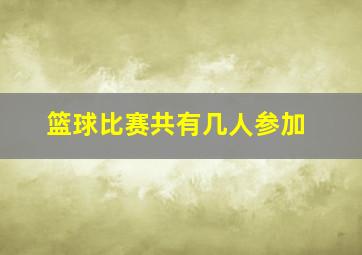 篮球比赛共有几人参加